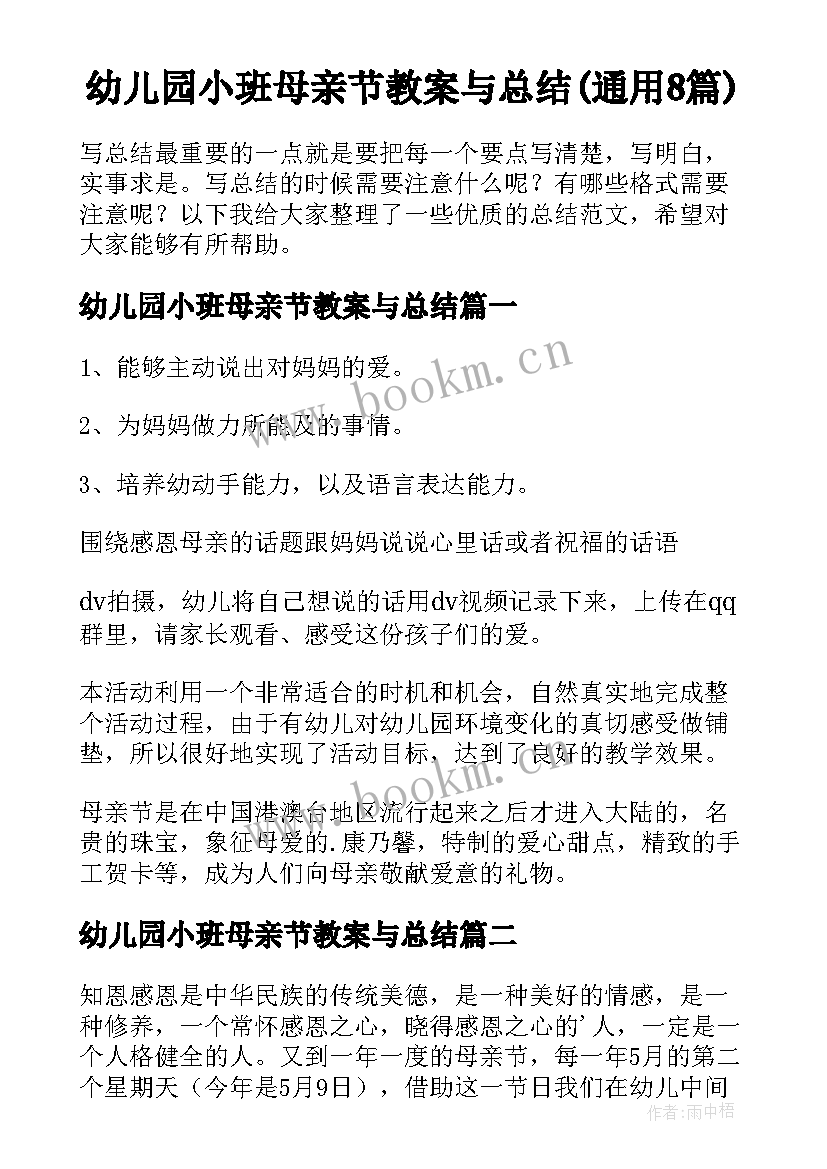 幼儿园小班母亲节教案与总结(通用8篇)

写总结最重要的一点就是要把每一个要点写清楚，写明白，实事求是。写总结的时候需要注意什么呢？有哪些格式需要注意呢？以下我给大家整理了一些优质的总结范文，希望对大家能够有所帮助。

幼儿园小班母亲节教案与总结篇一

1、能够主动说出对妈妈的爱。

2、为妈妈做力所能及的事情。

3、培养幼动手能力，以及语言表达能力。

围绕感恩母亲的话题跟妈妈说说心里话或者祝福的话语

dv拍摄，幼儿将自己想说的话用dv视频记录下来，上传在qq群里，请家长观看、感受这份孩子们的爱。

本活动利用一个非常适合的时机和机会，自然真实地完成整个活动过程，由于有幼儿对幼儿园环境变化的真切感受做铺垫，所以很好地实现了活动目标，达到了良好的教学效果。

母亲节是在中国港澳台地区流行起来之后才进入大陆的，名贵的珠宝，象征母爱的.康乃馨，特制的爱心甜点，精致的手工贺卡等，成为人们向母亲敬献爱意的礼物。

幼儿园小班母亲节教案与总结篇二

知恩感恩是中华民族的传统美德，是一种美好的情感，是一种修养，一个常怀感恩之心，晓得感恩之心的'人，一定是一个人格健全的人。又到一年一度的母亲节，每一年5月的第二个星期天（今年是5月9日），借助这一节日我们在幼儿中间

www.bookm.cn

www.bookm.cn

作者：雨中梧